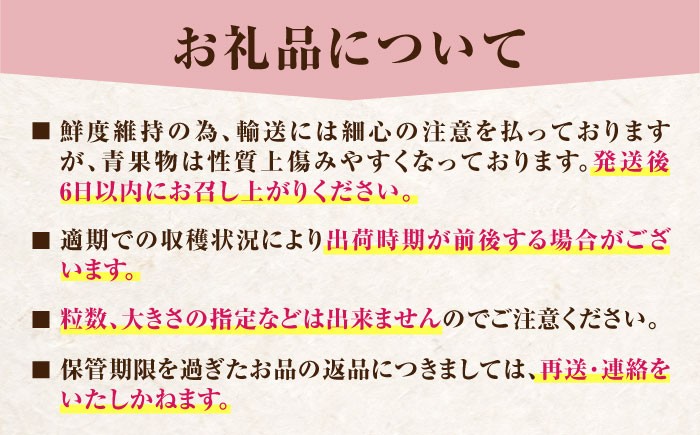 お礼品について

■ 鮮度維持の為、輸送には細心の注意を払っておりますが、青果物は性質上傷みやすくなっております。発送後6日以内にお召し上がりください。

■ 適期での収穫状況により出荷時期が前後する場合がございます。

■ 粒数、大きさの指定などは出来ませんのでご注意ください。

■ 保管期限を過ぎたお品の返品につきましては、再送・連絡をいたしかねます。